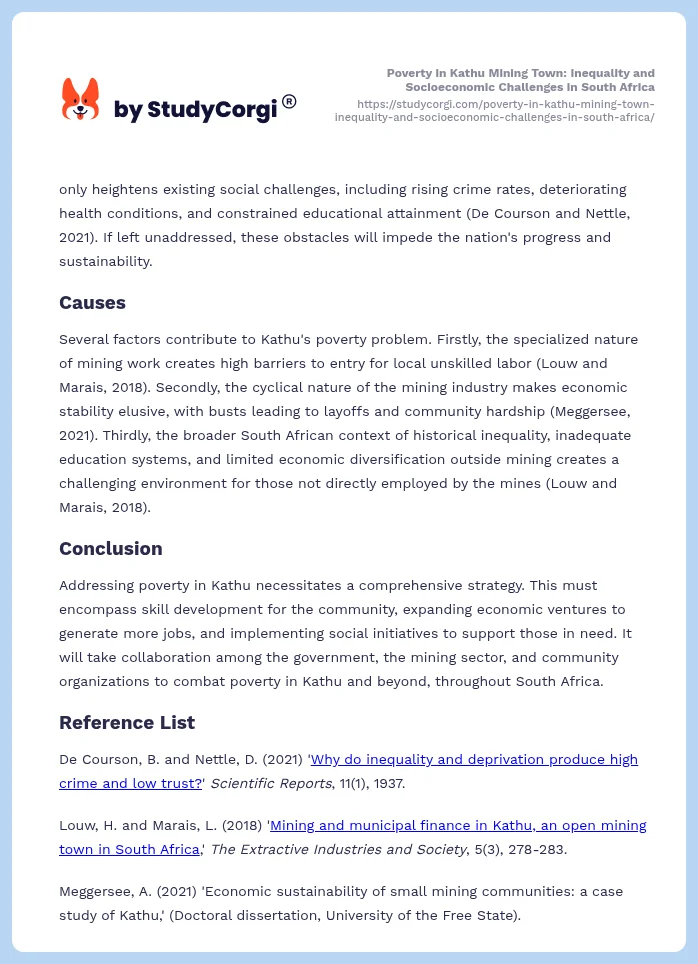 by StudyCorgi®

Poverty in Kathu Mining Town: Inequality and Socioeconomic Challenges in South Africa
https://studycorgi.com/poverty-in-kathu-mining-town-inequality-and-socioeconomic-challenges-in-south-africa/

only heightens existing social challenges, including rising crime rates, deteriorating health conditions, and constrained educational attainment (De Courson and Nettle, 2021). If left unaddressed, these obstacles will impede the nation's progress and sustainability.

Causes

Several factors contribute to Kathu's poverty problem. Firstly, the specialized nature of mining work creates high barriers to entry for local unskilled labor (Louw and Marais, 2018). Secondly, the cyclical nature of the mining industry makes economic stability elusive, with busts leading to layoffs and community hardship (Meggersee, 2021). Thirdly, the broader South African context of historical inequality, inadequate education systems, and limited economic diversification outside mining creates a challenging environment for those not directly employed by the mines (Louw and Marais, 2018).

Conclusion

Addressing poverty in Kathu necessitates a comprehensive strategy. This must encompass skill development for the community, expanding economic ventures to generate more jobs, and implementing social initiatives to support those in need. It will take collaboration among the government, the mining sector, and community organizations to combat poverty in Kathu and beyond, throughout South Africa.

Reference List

De Courson, B. and Nettle, D. (2021) 'Why do inequality and deprivation produce high crime and low trust?' Scientific Reports, 11(1), 1937.

Louw, H. and Marais, L. (2018) 'Mining and municipal finance in Kathu, an open mining town in South Africa,' The Extractive Industries and Society, 5(3), 278-283.

Meggersee, A. (2021) 'Economic sustainability of small mining communities: a case study of Kathu,' (Doctoral dissertation, University of the Free State).